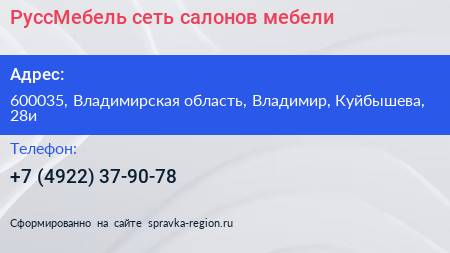 РуссМебель сеть салонов мебели

Адрес:

600035, Владимирская область, Владимир, Куйбышева, 28и

Телефон:

+7 (4922) 37-90-78

Сформированно на сайте spravka-region.ru